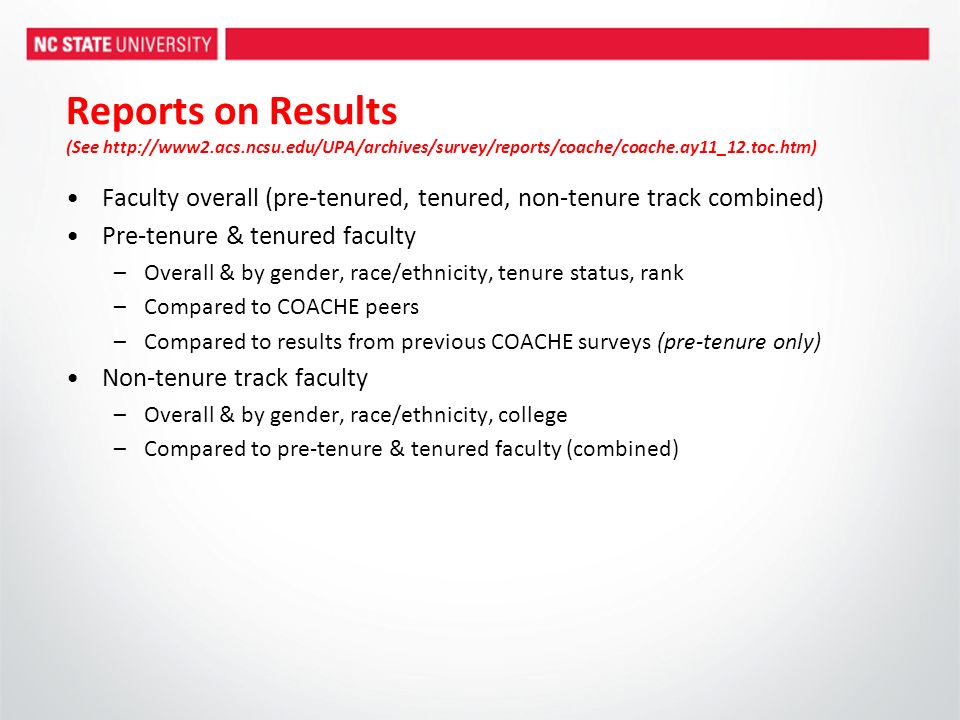 NC STATE UNIVERSITY

Reports on Results
(See http://www2.acs.ncsu.edu/UPA/archives/survey/reports/coache/coache.ay11_12.toc.htm)

• Faculty overall (pre-tenured, tenured, non-tenure track combined)
• Pre-tenure & tenured faculty
  – Overall & by gender, race/ethnicity, tenure status, rank
  – Compared to COACHE peers
  – Compared to results from previous COACHE surveys (pre-tenure only)
• Non-tenure track faculty
  – Overall & by gender, race/ethnicity, college
  – Compared to pre-tenure & tenured faculty (combined)